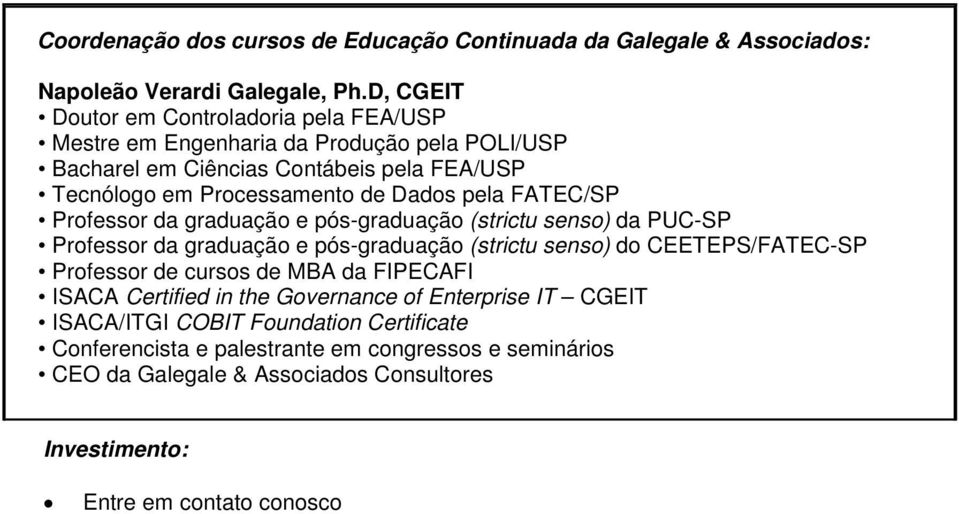 Coordenação dos cursos de Educação Continuada da Galegale & Associados:

Napoleão Verardi Galegale, Ph.D, CGEIT
• Doutor em Controladoria pela FEA/USP
• Mestre em Engenharia da Produção pela POLI/USP
• Bacharel em Ciências Contábeis pela FEA/USP
• Tecnólogo em Processamento de Dados pela FATEC/SP
• Professor da graduação e pós-graduação (strictu senso) da PUC-SP
• Professor da graduação e pós-graduação (strictu senso) do CEETEPS/FATEC-SP
• Professor de cursos de MBA da FIPECAFI
• ISACA Certified in the Governance of Enterprise IT – CGEIT
• ISACA/ITGI COBIT Foundation Certificate
• Conferencista e palestrante em congressos e seminários
• CEO da Galegale & Associados Consultores

Investimento:

• Entre em contato conosco